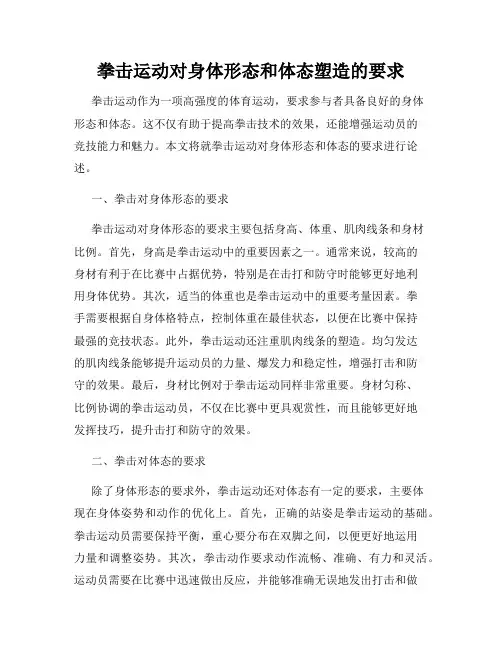 拳击运动对身体形态和体态塑造的要求

拳击运动作为一项高强度的体育运动，要求参与者具备良好的身体形态和体态。这不仅有助于提高拳击技术的效果，还能增强运动员的竞技能力和魅力。本文将就拳击运动对身体形态和体态的要求进行论述。

一、拳击对身体形态的要求

拳击运动对身体形态的要求主要包括身高、体重、肌肉线条和身材比例。首先，身高是拳击运动中的重要因素之一。通常来说，较高的身材有利于在比赛中占据优势，特别是在击打和防守时能够更好地利用身体优势。其次，适当的体重也是拳击运动中的重要考量因素。拳手需要根据自身体格特点，控制体重在最佳状态，以便在比赛中保持最强的竞技状态。此外，拳击运动还注重肌肉线条的塑造。均匀发达的肌肉线条能够提升运动员的力量、爆发力和稳定性，增强打击和防守的效果。最后，身材比例对于拳击运动同样非常重要。身材匀称、比例协调的拳击运动员，不仅在比赛中更具观赏性，而且能够更好地发挥技巧，提升击打和防守的效果。

二、拳击对体态的要求

除了身体形态的要求外，拳击运动还对体态有一定的要求，主要体现在身体姿势和动作的优化上。首先，正确的站姿是拳击运动的基础。拳击运动员需要保持平衡，重心要分布在双脚之间，以便更好地运用力量和调整姿势。其次，拳击动作要求动作流畅、准确、有力和灵活。运动员需要在比赛中迅速做出反应，并能够准确无误地发出打击和做